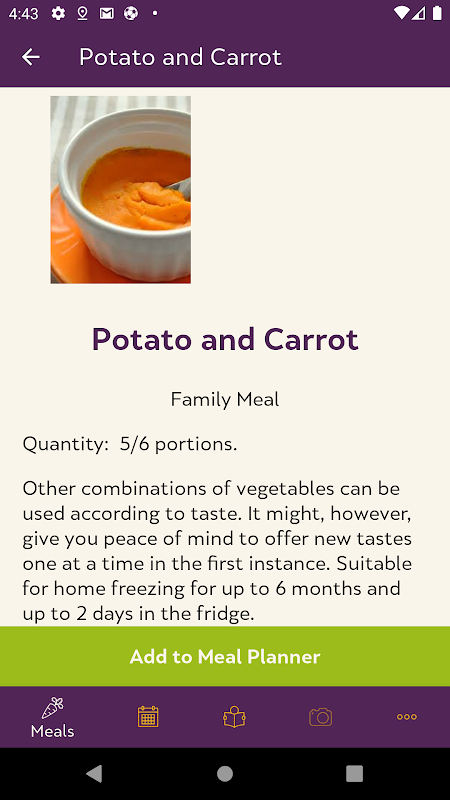 4:43

Potato and Carrot

Potato and Carrot

Family Meal

Quantity: 5/6 portions.

Other combinations of vegetables can be used according to taste. It might, however, give you peace of mind to offer new tastes one at a time in the first instance. Suitable for home freezing for up to 6 months and up to 2 days in the fridge.

Add to Meal Planner

Meals